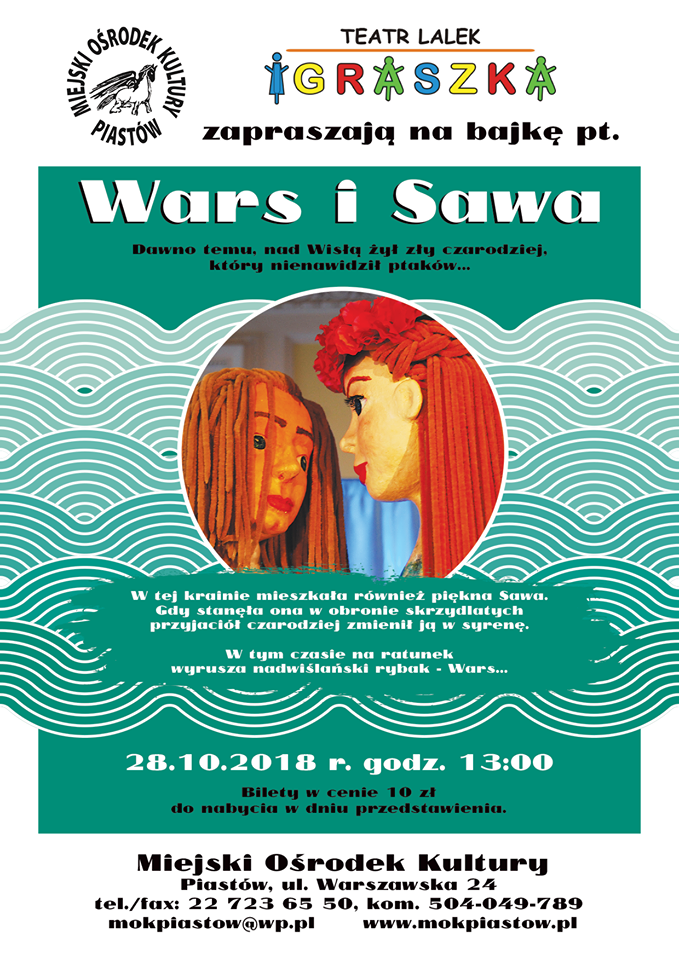 MIEJSKI OŚRODEK KULTURY
PIASTÓW

TEATR LALEK
IGRASZKA

zapraszają na bajkę pt.

Wars i Sawa

Dawno temu, nad Wisłą żył zły czarodziej, który nienawidził ptaków...

W tej krainie mieszkała również piękna Sawa. Gdy stanęła ona w obronie skrzydlatych przyjaciół czarodziej zmienił ją w syrenę.

W tym czasie na ratunek wyrusza nadwiślański rybak - Wars...

28.10.2018 r. godz. 13:00

Bilety w cenie 10 zł
do nabycia w dniu przedstawienia.

Miejski Ośrodek Kultury
Piastów, ul. Warszawska 24
tel./fax: 22 723 65 50, kom. 504-049-789
mokpiastow@wp.pl www.mokpiastow.pl